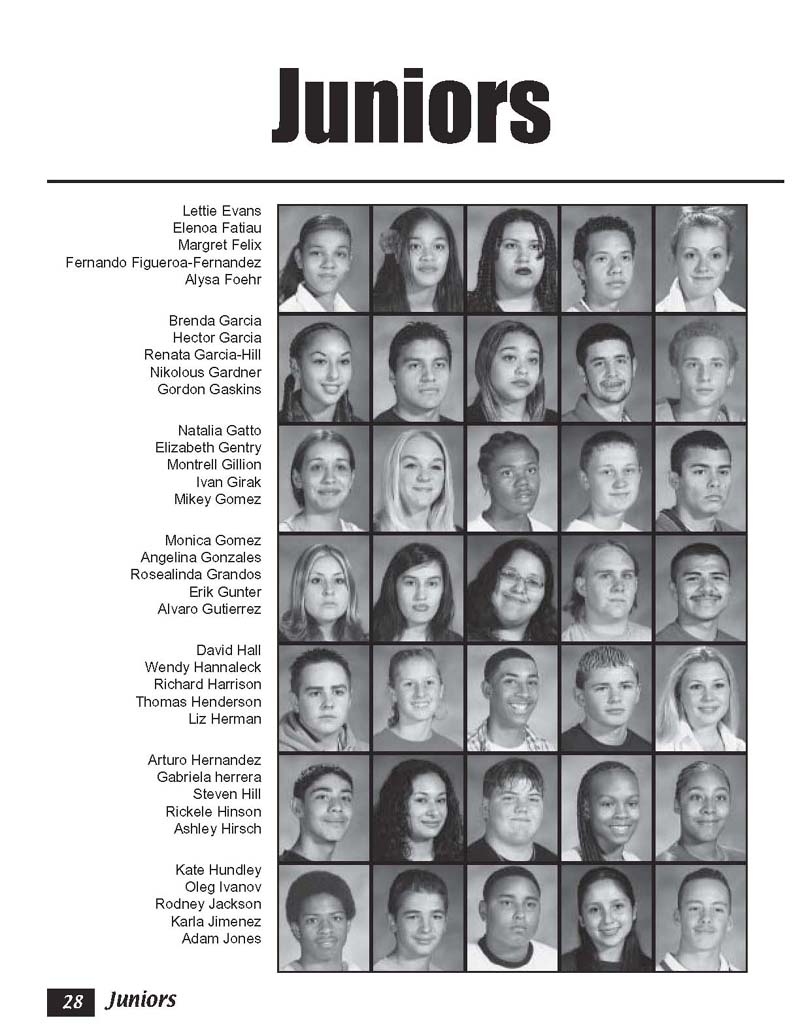 Juniors

Lettie Evans
Elenoa Fatiau
Margret Felix
Fernando Figueroa-Fernandez
Alysa Foehr

Brenda Garcia
Hector Garcia
Renata Garcia-Hill
Nikolous Gardner
Gordon Gaskins

Natalia Gatto
Elizabeth Gentry
Montrell Gillion
Ivan Girak
Mikey Gomez

Monica Gomez
Angelina Gonzales
Rosealinda Grandos
Erik Gunter
Alvaro Gutierrez

David Hall
Wendy Hannaleck
Richard Harrison
Thomas Henderson
Liz Herman

Arturo Hernandez
Gabriela herrera
Steven Hill
Rickele Hinson
Ashley Hirsch

Kate Hundley
Oleg Ivanov
Rodney Jackson
Karla Jimenez
Adam Jones

28 Juniors